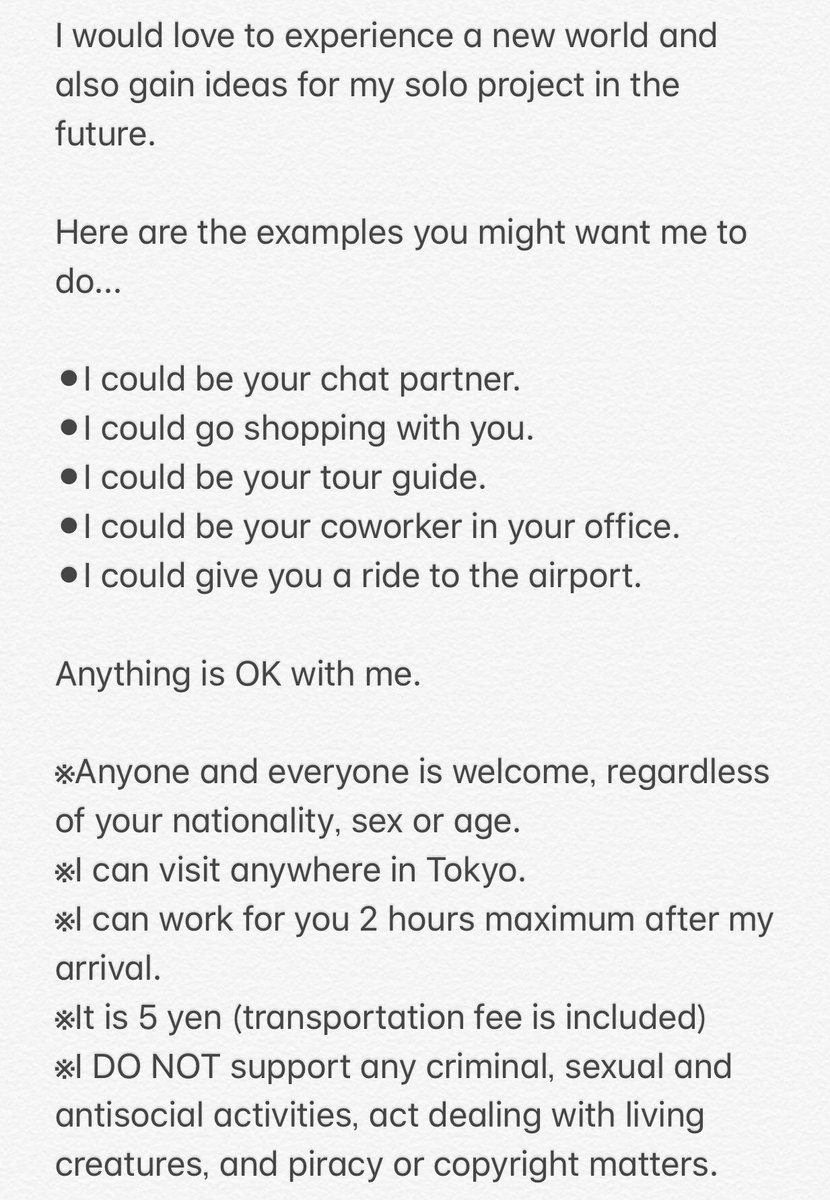 I would love to experience a new world and also gain ideas for my solo project in the future.

Here are the examples you might want me to do...

●I could be your chat partner.
●I could go shopping with you.
●I could be your tour guide.
●I could be your coworker in your office.
●I could give you a ride to the airport.

Anything is OK with me.

※Anyone and everyone is welcome, regardless of your nationality, sex or age.
※I can visit anywhere in Tokyo.
※I can work for you 2 hours maximum after my arrival.
※It is 5 yen (transportation fee is included)
※I DO NOT support any criminal, sexual and antisocial activities, act dealing with living creatures, and piracy or copyright matters.